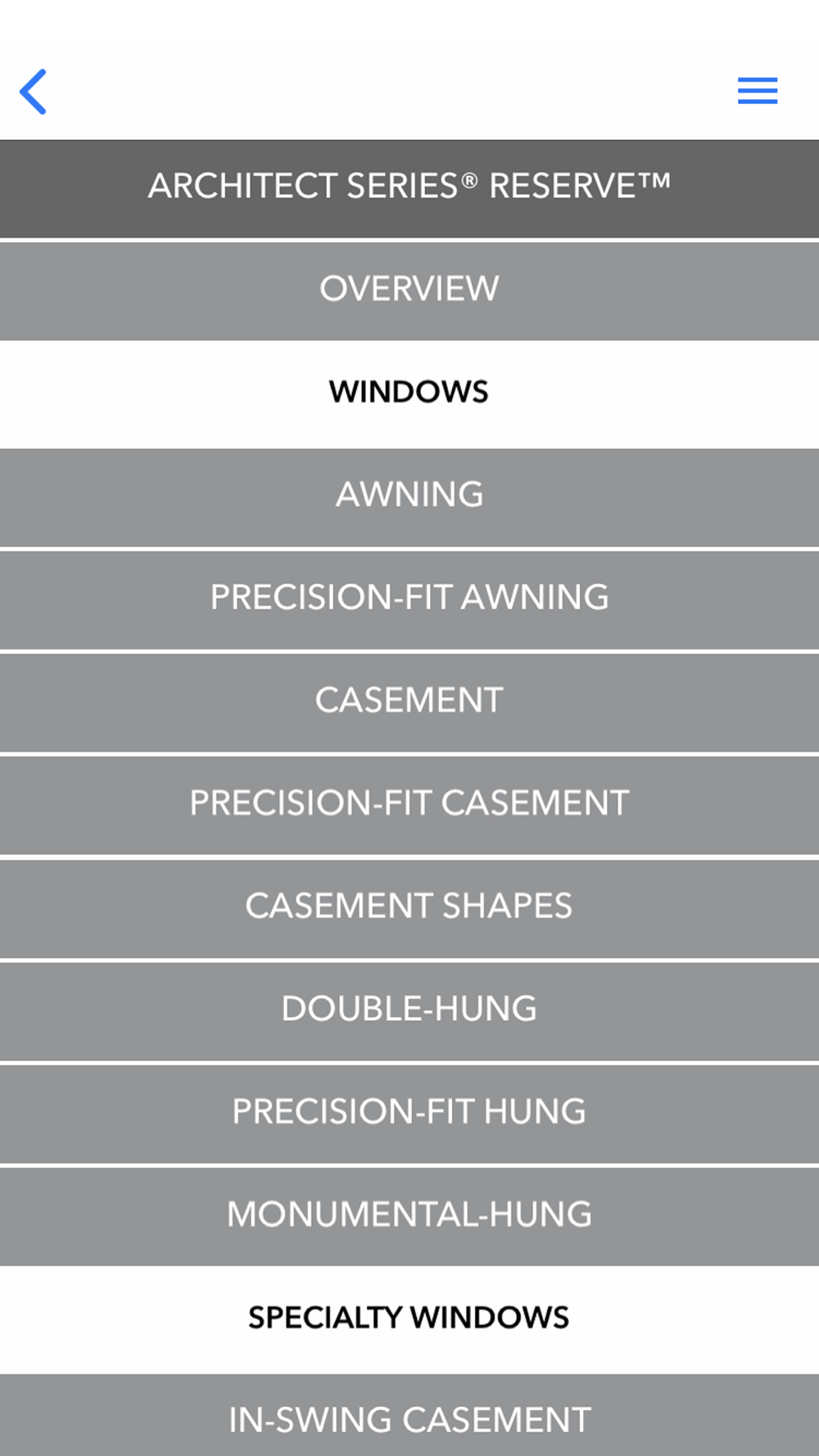 ARCHITECT SERIES® RESERVE™

OVERVIEW

WINDOWS

AWNING

PRECISION-FIT AWNING

CASEMENT

PRECISION-FIT CASEMENT

CASEMENT SHAPES

DOUBLE-HUNG

PRECISION-FIT HUNG

MONUMENTAL-HUNG

SPECIALTY WINDOWS

IN-SWING CASEMENT